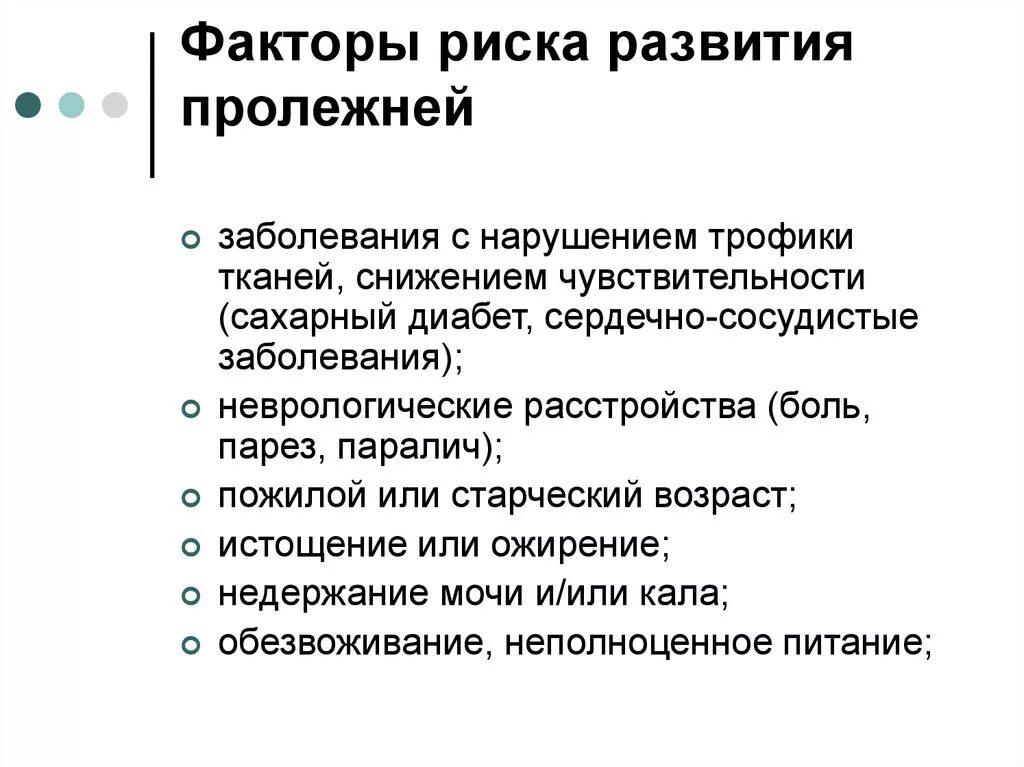 Факторы риска развития пролежней

- заболевания с нарушением трофики тканей, снижением чувствительности (сахарный диабет, сердечно-сосудистые заболевания);
- неврологические расстройства (боль, парез, паралич);
- пожилой или старческий возраст;
- истощение или ожирение;
- недержание мочи и/или кала;
- обезвоживание, неполноценное питание;